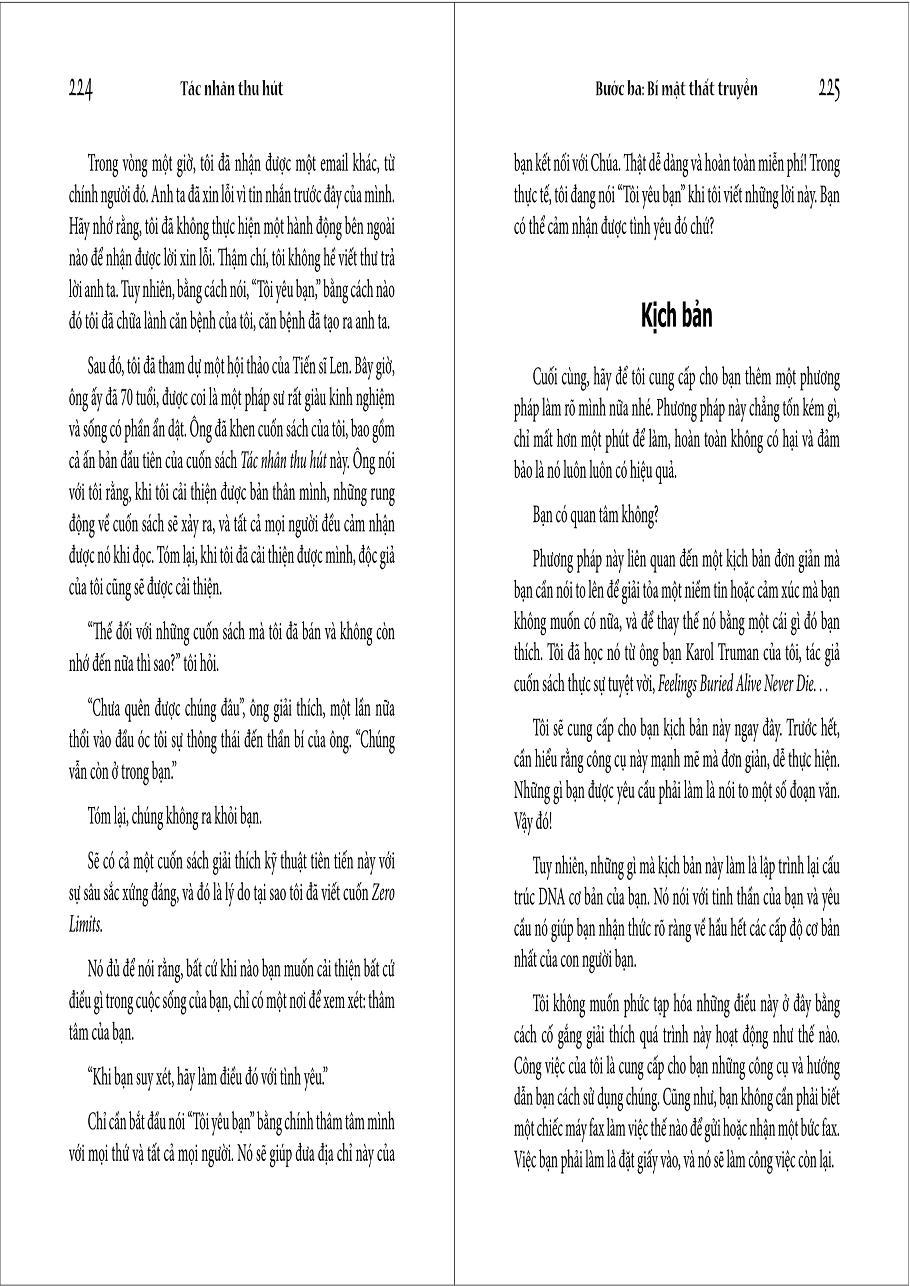 224 Tác nhân thu hút

Trong vòng một giờ, tôi đã nhận được một email khác, từ chính người đó. Anh ta đã xin lỗi vì tin nhắn trước đây của mình. Hãy nhớ rằng, tôi đã không thực hiện một hành động bên ngoài nào để nhận được lời xin lỗi. Thậm chí, tôi không hề viết thư trả lời anh ta. Tuy nhiên, bằng cách nói, "Tôi yêu bạn," bằng cách nào đó tôi đã chữa lành căn bệnh của tôi, căn bệnh đã tạo ra anh ta.

Sau đó, tôi đã tham dự một hội thảo của Tiến sĩ Len. Bây giờ, ông ấy đã 70 tuổi, được coi là một pháp sư rất giàu kinh nghiệm và sống có phần ẩn dật. Ông đã khen cuốn sách của tôi, bao gồm cả ấn bản đầu tiên của cuốn sách Tác nhân thu hút này. Ông nói với tôi rằng, khi tôi cải thiện được bản thân mình, những rung động về cuốn sách sẽ xảy ra, và tất cả mọi người đều cảm nhận được nó khi đọc. Tóm lại, khi tôi đã cải thiện được mình, độc giả của tôi cũng sẽ được cải thiện.

"Thế đối với những cuốn sách mà tôi đã bán và không còn nhớ đến nữa thì sao?" tôi hỏi.

"Chưa quên được chúng đâu", ông giải thích, một lần nữa thổi vào đầu óc tôi sự thông thái đến thần bí của ông. "Chúng vẫn còn ở trong bạn."

Tóm lại, chúng không ra khỏi bạn.

Sẽ có cả một cuốn sách giải thích kỹ thuật tiên tiến này với sự sâu sắc xứng đáng, và đó là lý do tại sao tôi đã viết cuốn Zero Limits.

Nó đủ để nói rằng, bất cứ khi nào bạn muốn cải thiện bất cứ điều gì trong cuộc sống của bạn, chỉ có một nơi để xem xét: thâm tâm của bạn.

"Khi bạn suy xét, hãy làm điều đó với tình yêu."

Chỉ cần bắt đầu nói "Tôi yêu bạn" bằng chính thâm tâm mình với mọi thứ và tất cả mọi người. Nó sẽ giúp đưa địa chỉ này của

Bước ba: Bí mật thất truyền 225

bạn kết nối với Chúa. Thật dễ dàng và hoàn toàn miễn phí! Trong thực tế, tôi đang nói "Tôi yêu bạn" khi tôi viết những lời này. Bạn có thể cảm nhận được tình yêu đó chứ?

Kịch bản

Cuối cùng, hãy để tôi cung cấp cho bạn thêm một phương pháp làm rõ mình nữa nhé. Phương pháp này chẳng tốn kém gì, chỉ mất hơn một phút để làm, hoàn toàn không có hại và đảm bảo là nó luôn luôn có hiệu quả.

Bạn có quan tâm không?

Phương pháp này liên quan đến một kịch bản đơn giản mà bạn cần nói to lên để giải tỏa một niềm tin hoặc cảm xúc mà bạn không muốn có nữa, và để thay thế nó bằng một cái gì đó bạn thích. Tôi đã học nó từ ông bạn Karol Truman của tôi, tác giả cuốn sách thực sự tuyệt vời, Feelings Buried Alive Never Die. . .

Tôi sẽ cung cấp cho bạn kịch bản này ngay đây. Trước hết, cần hiểu rằng công cụ này mạnh mẽ mà đơn giản, dễ thực hiện. Những gì bạn được yêu cầu phải làm là nói to một số đoạn văn. Vậy đó!

Tuy nhiên, những gì mà kịch bản này làm là lập trình lại cấu trúc DNA cơ bản của bạn. Nó nói với tinh thần của bạn và yêu cầu nó giúp bạn nhận thức rõ ràng về hầu hết các cấp độ cơ bản nhất của con người bạn.

Tôi không muốn phức tạp hóa những điều này ở đây bằng cách cố gắng giải thích quá trình này hoạt động như thế nào. Công việc của tôi là cung cấp cho bạn những công cụ và hướng dẫn bạn cách sử dụng chúng. Cũng như, bạn không cần phải biết một chiếc máy fax làm việc thế nào để gửi hoặc nhận một bức fax. Việc bạn phải làm là đặt giấy vào, và nó sẽ làm công việc còn lại.